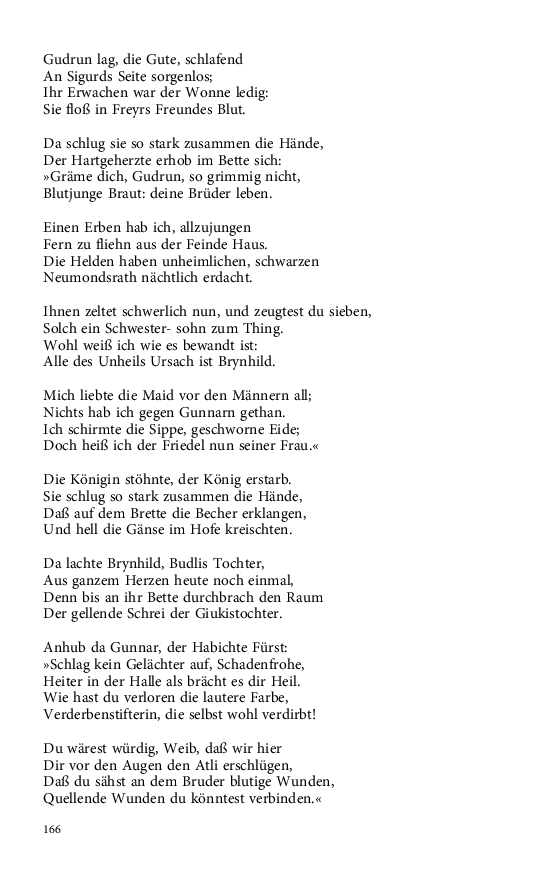 Gudrun lag, die Gute, schlafend
An Sigurds Seite sorgenlos;
Ihr Erwachen war der Wonne ledig:
Sie floß in Freyrs Freundes Blut.

Da schlug sie so stark zusammen die Hände,
Der Hartgeherzte erhob im Bette sich:
»Gräme dich, Gudrun, so grimmig nicht,
Blutjunge Braut: deine Brüder leben.

Einen Erben hab ich, allzujungen
Fern zu fliehn aus der Feinde Haus.
Die Helden haben unheimlichen, schwarzen
Neumondsrath nächtlich erdacht.

Ihnen zeltet schwerlich nun, und zeugtest du sieben,
Solch ein Schwester- sohn zum Thing.
Wohl weiß ich wie es bewandt ist:
Alle des Unheils Ursach ist Brynhild.

Mich liebte die Maid vor den Männern all;
Nichts hab ich gegen Gunnarn gethan.
Ich schirmte die Sippe, geschworne Eide;
Doch heiß ich der Friedel nun seiner Frau.«

Die Königin stöhnte, der König erstarb.
Sie schlug so stark zusammen die Hände,
Daß auf dem Brette die Becher erklangen,
Und hell die Gänse im Hofe kreischten.

Da lachte Brynhild, Budlis Tochter,
Aus ganzem Herzen heute noch einmal,
Denn bis an ihr Bette durchbrach den Raum
Der gellende Schrei der Giukistochter.

Anhub da Gunnar, der Habichte Fürst:
»Schlag kein Gelächter auf, Schadenfrohe,
Heiter in der Halle als brächt es dir Heil.
Wie hast du verloren die lautere Farbe,
Verderbenstifterin, die selbst wohl verdirbt!

Du wärest würdig, Weib, daß wir hier
Dir vor den Augen den Atli erschlügen,
Daß du sähst an dem Bruder blutige Wunden,
Quellende Wunden du könntest verbinden.«

166